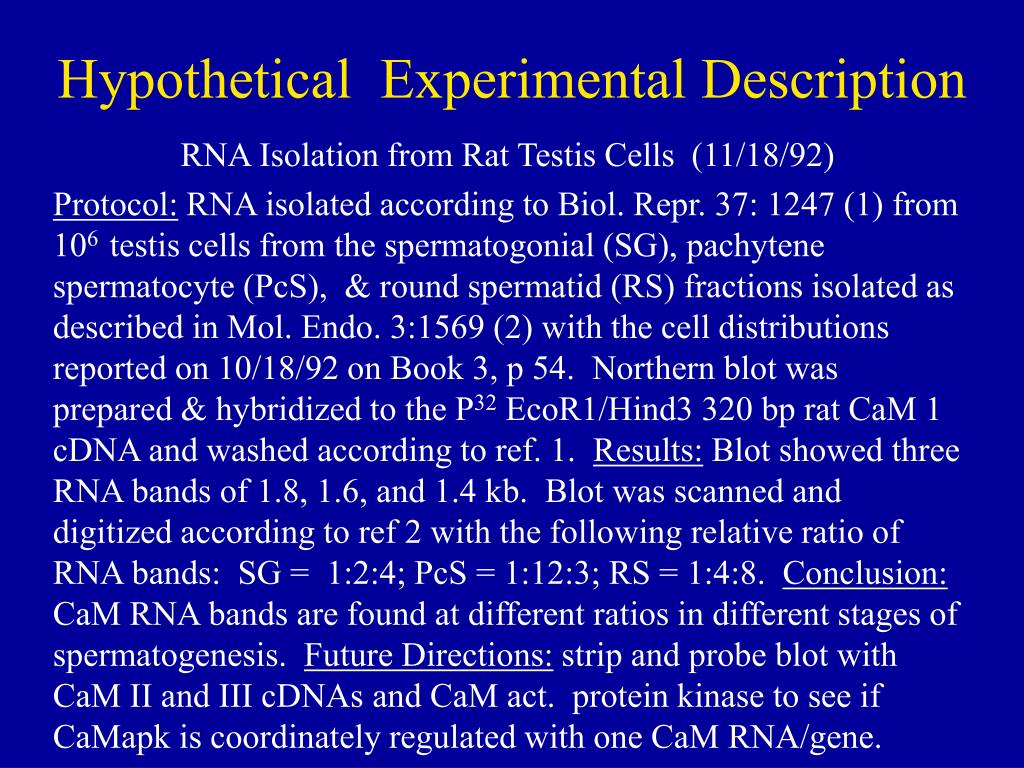 Hypothetical Experimental Description

RNA Isolation from Rat Testis Cells (11/18/92)

Protocol: RNA isolated according to Biol. Repr. 37: 1247 (1) from $10^6$ testis cells from the spermatogonial (SG), pachytene spermatocyte (PcS), & round spermatid (RS) fractions isolated as described in Mol. Endo. 3:1569 (2) with the cell distributions reported on 10/18/92 on Book 3, p 54. Northern blot was prepared & hybridized to the $P^{32}$ EcoR1/Hind3 320 bp rat CaM 1 cDNA and washed according to ref. 1. Results: Blot showed three RNA bands of 1.8, 1.6, and 1.4 kb. Blot was scanned and digitized according to ref 2 with the following relative ratio of RNA bands: SG = 1:2:4; PcS = 1:12:3; RS = 1:4:8. Conclusion: CaM RNA bands are found at different ratios in different stages of spermatogenesis. Future Directions: strip and probe blot with CaM II and III cDNAs and CaM act. protein kinase to see if CaMapk is coordinately regulated with one CaM RNA/gene.